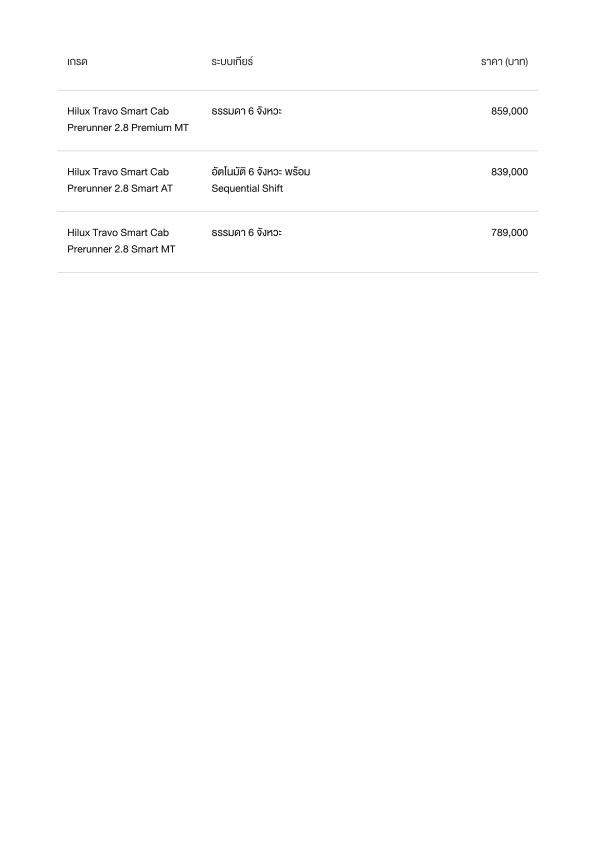 | เกรด | ระบบเกียร์ | ราคา (บาท) |
|---|---|---|
| Hilux Travo Smart Cab Prerunner 2.8 Premium MT | ธรรมดา 6 จังหวะ | 859,000 |
| Hilux Travo Smart Cab Prerunner 2.8 Smart AT | อัตโนมัติ 6 จังหวะ พร้อม Sequential Shift | 839,000 |
| Hilux Travo Smart Cab Prerunner 2.8 Smart MT | ธรรมดา 6 จังหวะ | 789,000 |